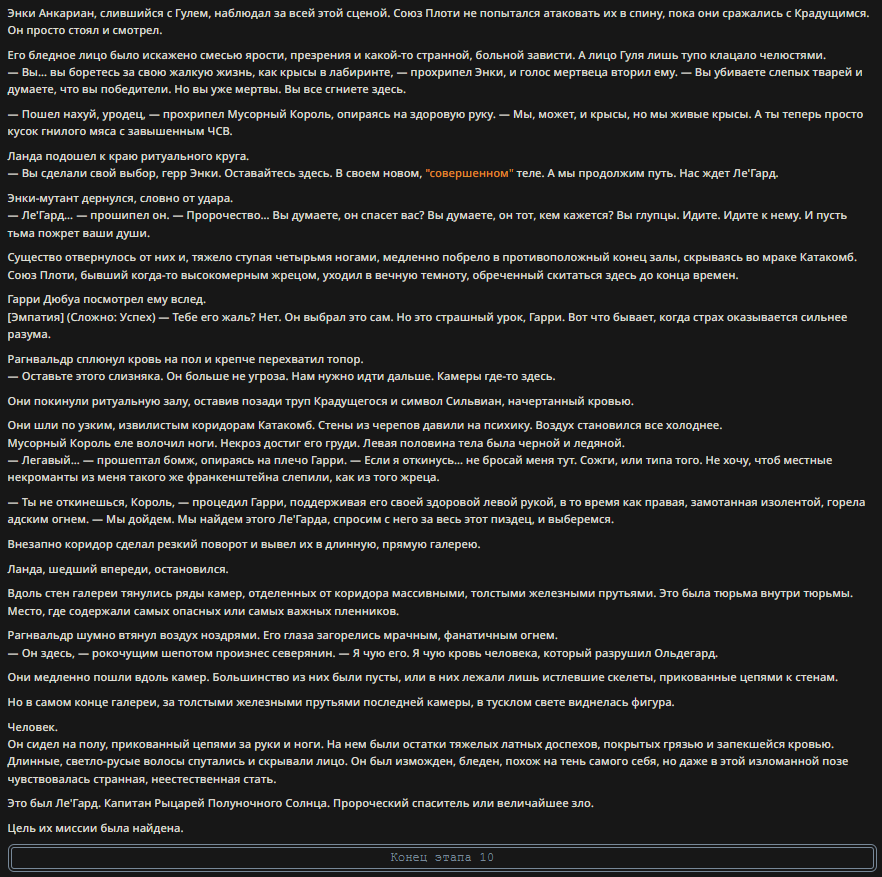 Энки Анкариан, слившийся с Гулем, наблюдал за всей этой сценой. Союз Плоти не попытался атаковать их в спину, пока они сражались с Крадущимся. Он просто стоял и смотрел.

Его бледное лицо было искажено смесью ярости, презрения и какой-то странной, больной зависти. А лицо Гуля лишь тупо клацало челюстями.
— Вы... вы боретесь за свою жалкую жизнь, как крысы в лабиринте, — прохрипел Энки, и голос мертвеца вторил ему. — Вы убиваете слепых тварей и думаете, что вы победители. Но вы уже мертвы. Вы все сгниете здесь.

— Пошел нахуй, уродец, — прохрипел Мусорный Король, опираясь на здоровую руку. — Мы, может, и крысы, но мы живые крысы. А ты теперь просто кусок гнилого мяса с завышенным ЧСВ.

Ланда подошел к краю ритуального круга.
— Вы сделали свой выбор, герр Энки. Оставайтесь здесь. В своем новом, "совершенном" теле. А мы продолжим путь. Нас ждет Ле'Гард.

Энки-мутант дернулся, словно от удара.
— Ле'Гард... — прошипел он. — Пророчество... Вы думаете, он спасет вас? Вы думаете, он тот, кем кажется? Вы глупцы. Идите. Идите к нему. И пусть тьма пожрет ваши души.

Существо отвернулось от них и, тяжело ступая четырьмя ногами, медленно побрело в противоположный конец залы, скрываясь во мраке Катакомб. Союз Плоти, бывший когда-то высокомерным жрецом, уходил в вечную темноту, обреченный скитаться здесь до конца времен.

Гарри Дюбуа посмотрел ему вслед.
[Эмпатия] (Сложно: Успех) — Тебе его жаль? Нет. Он выбрал это сам. Но это страшный урок, Гарри. Вот что бывает, когда страх оказывается сильнее разума.

Рагнвальдр сплюнул кровь на пол и крепче перехватил топор.
— Оставьте этого слизняка. Он больше не угроза. Нам нужно идти дальше. Камеры где-то здесь.

Они покинули ритуальную залу, оставив позади труп Крадущегося и символ Сильвиан, начертанный кровью.

Они шли по узким, извилистым коридорам Катакомб. Стены из черепов давили на психику. Воздух становился все холоднее.
Мусорный Король еле волочил ноги. Некроз достиг его груди. Левая половина тела была черной и ледяной.
— Легавый... — прошептал бомж, опираясь на плечо Гарри. — Если я откинусь... не бросай меня тут. Сожги, или типа того. Не хочу, чтоб местные некроманты из меня такого же франкенштейна слепили, как из того жреца.

— Ты не откинешься, Король, — процедил Гарри, поддерживая его своей здоровой левой рукой, в то время как правая, замотанная изолентой, горела адским огнем. — Мы дойдем. Мы найдем этого Ле'Гарда, спросим с него за весь этот пиздец, и выберемся.

Внезапно коридор сделал резкий поворот и вывел их в длинную, прямую галерею.

Ланда, шедший впереди, остановился.

Вдоль стен галереи тянулись ряды камер, отделенных от коридора массивными, толстыми железными прутьями. Это была тюрьма внутри тюрьмы. Место, где содержали самых опасных или самых важных пленников.

Рагнвальдр шумно втянул воздух ноздрями. Его глаза загорелись мрачным, фанатичным огнем.
— Он здесь, — рокочущим шепотом произнес северянин. — Я чую его. Я чую кровь человека, который разрушил Ольдегард.

Они медленно пошли вдоль камер. Большинство из них были пусты, или в них лежали лишь истлевшие скелеты, прикованные цепями к стенам.

Но в самом конце галереи, за толстыми железными прутьями последней камеры, в тусклом свете виднелась фигура.

Человек.
Он сидел на полу, прикованный цепями за руки и ноги. На нем были остатки тяжелых латных доспехов, покрытых грязью и запекшейся кровью. Длинные, светло-русые волосы спутались и скрывали лицо. Он был изможден, бледен, похож на тень самого себя, но даже в этой изломанной позе чувствовалась странная, неестественная стать.

Это был Ле'Гард. Капитан Рыцарей Полуночного Солнца. Пророческий спаситель или величайшее зло.

Цель их миссии была найдена.

Конец этапа 10